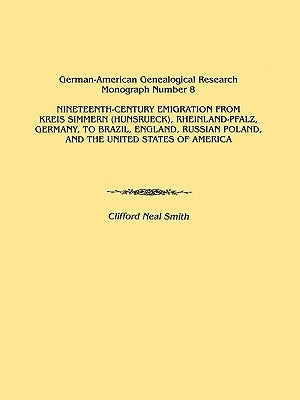 German-American Genealogical Research
Monograph Number 8

NINETEENTH-CENTURY EMIGRATION FROM KREIS SIMMERN (HUNSRUECK), RHEINLAND-PFALZ, GERMANY, TO BRAZIL, ENGLAND, RUSSIAN POLAND, AND THE UNITED STATES OF AMERICA

Clifford Neal Smith